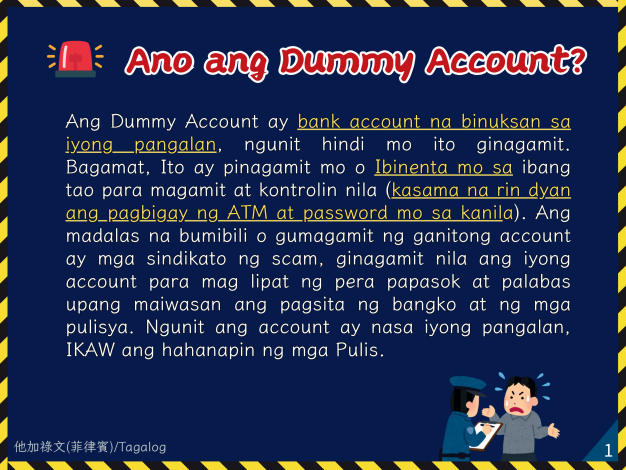 Ano ang Dummy Account?

Ang Dummy Account ay bank account na binuksan sa iyong pangalan, ngunit hindi mo ito ginagamit. Bagamat, Ito ay pinagamit mo o Ibinenta mo sa ibang tao para magamit at kontrolin nila (kasama na rin dyan ang pagbigay ng ATM at password mo sa kanila). Ang madalas na bumibili o gumagamit ng ganitong account ay mga sindikato ng scam, ginagamit nila ang iyong account para mag lipat ng pera papasok at palabas upang maiwasan ang pagsita ng bangko at ng mga pulisya. Ngunit ang account ay nasa iyong pangalan, IKAW ang hahanapin ng mga Pulis.

他加祿文(菲律賓)/Tagalog

1